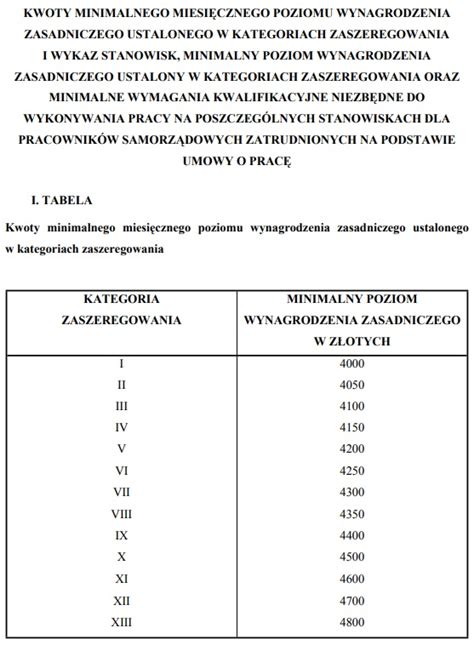 KWOTY MINIMALNEGO MIESIĘCZNEGO POZIOMU WYNAGRODZENIA ZASADNICZEGO USTALONEGO W KATEGORIACH ZASZEREGOWANIA I WYKAZ STANOWISK, MINIMALNY POZIOM WYNAGRODZENIA ZASADNICZEGO USTALONY W KATEGORIACH ZASZEREGOWANIA ORAZ MINIMALNE WYMAGANIA KWALIFIKACYJNE NIEZBĘDNE DO WYKONYWANIA PRACY NA POSZCZEGÓLNYCH STANOWISKACH DLA PRACOWNIKÓW SAMORZĄDOWYCH ZATRUDNIONYCH NA PODSTAWIE UMOWY O PRACĘ

I. TABELA

Kwoty minimalnego miesięcznego poziomu wynagrodzenia zasadniczego ustalonego w kategoriach zaszeregowania

| KATEGORIA ZASZEREGOWANIA | MINIMALNY POZIOM WYNAGRODZENIA ZASADNICZEGO W ZŁOTYCH |
|---|---|
| I | 4000 |
| II | 4050 |
| III | 4100 |
| IV | 4150 |
| V | 4200 |
| VI | 4250 |
| VII | 4300 |
| VIII | 4350 |
| IX | 4400 |
| X | 4500 |
| XI | 4600 |
| XII | 4700 |
| XIII | 4800 |